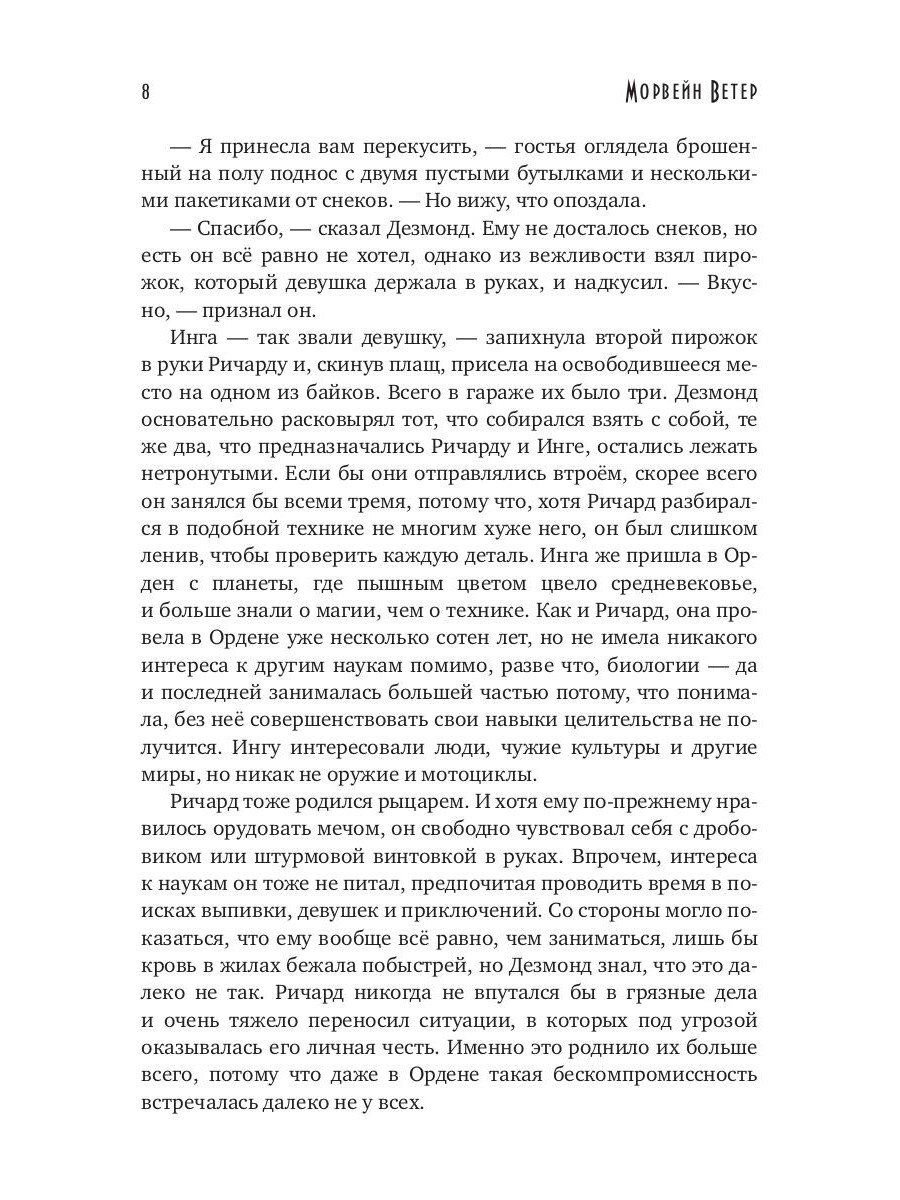 8

Морвейн Ветер

— Я принесла вам перекусить, — гостья оглядела брошенный на полу поднос с двумя пустыми бутылками и несколькими пакетиками от снеков. — Но вижу, что опоздала.

— Спасибо, — сказал Дезмонд. Ему не досталось снеков, но есть он всё равно не хотел, однако из вежливости взял пирожок, который девушка держала в руках, и надкусил. — Вкусно, — признал он.

Инга — так звали девушку, — запихнула второй пирожок в руки Ричарду и, скинув плащ, присела на освободившееся место на одном из байков. Всего в гараже их было три. Дезмонд основательно расковырял тот, что собирался взять с собой, те же два, что предназначались Ричарду и Инге, остались лежать нетронутыми. Если бы они отправлялись втроём, скорее всего он занялся бы всеми тремя, потому что, хотя Ричард разбирался в подобной технике не многим хуже него, он был слишком ленив, чтобы проверить каждую деталь. Инга же пришла в Орден с планеты, где пышным цветом цвело средневековье, и больше знали о магии, чем о технике. Как и Ричард, она провела в Ордене уже несколько сотен лет, но не имела никакого интереса к другим наукам помимо, разве что, биологии — да и последней занималась большей частью потому, что понимала, без неё совершенствовать свои навыки целительства не получится. Ингу интересовали люди, чужие культуры и другие миры, но никак не оружие и мотоциклы.

Ричард тоже родился рыцарем. И хотя ему по-прежнему нравилось орудовать мечом, он свободно чувствовал себя с дробовиком или штурмовой винтовкой в руках. Впрочем, интереса к наукам он тоже не питал, предпочитая проводить время в поисках выпивки, девушек и приключений. Со стороны могло показаться, что ему вообще всё равно, чем заниматься, лишь бы кровь в жилах бежала побыстрей, но Дезмонд знал, что это далеко не так. Ричард никогда не впутался бы в грязные дела и очень тяжело переносил ситуации, в которых под угрозой оказывалась его личная честь. Именно это роднило их больше всего, потому что даже в Ордене такая бескомпромиссность встречалась далеко не у всех.